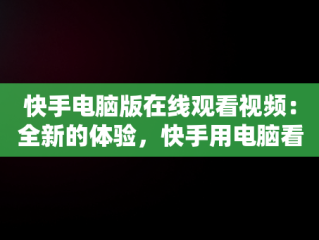 快手电脑版在线观看视频：全新的体验，快手用电脑看